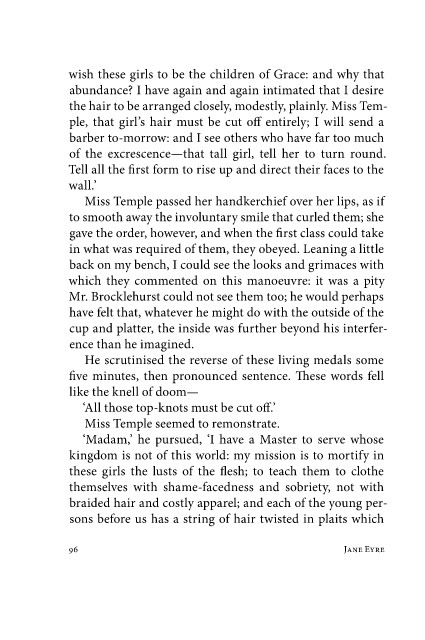 wish these girls to be the children of Grace: and why that abundance? I have again and again intimated that I desire the hair to be arranged closely, modestly, plainly. Miss Temple, that girl's hair must be cut off entirely; I will send a barber to-morrow: and I see others who have far too much of the excrescence—that tall girl, tell her to turn round. Tell all the first form to rise up and direct their faces to the wall.'

Miss Temple passed her handkerchief over her lips, as if to smooth away the involuntary smile that curled them; she gave the order, however, and when the first class could take in what was required of them, they obeyed. Leaning a little back on my bench, I could see the looks and grimaces with which they commented on this manoeuvre: it was a pity Mr. Brocklehurst could not see them too; he would perhaps have felt that, whatever he might do with the outside of the cup and platter, the inside was further beyond his interference than he imagined.

He scrutinised the reverse of these living medals some five minutes, then pronounced sentence. These words fell like the knell of doom—

'All those top-knots must be cut off.'

Miss Temple seemed to remonstrate.

'Madam,' he pursued, 'I have a Master to serve whose kingdom is not of this world: my mission is to mortify in these girls the lusts of the flesh; to teach them to clothe themselves with shame-facedness and sobriety, not with braided hair and costly apparel; and each of the young persons before us has a string of hair twisted in plaits which

96 JANE EYRE